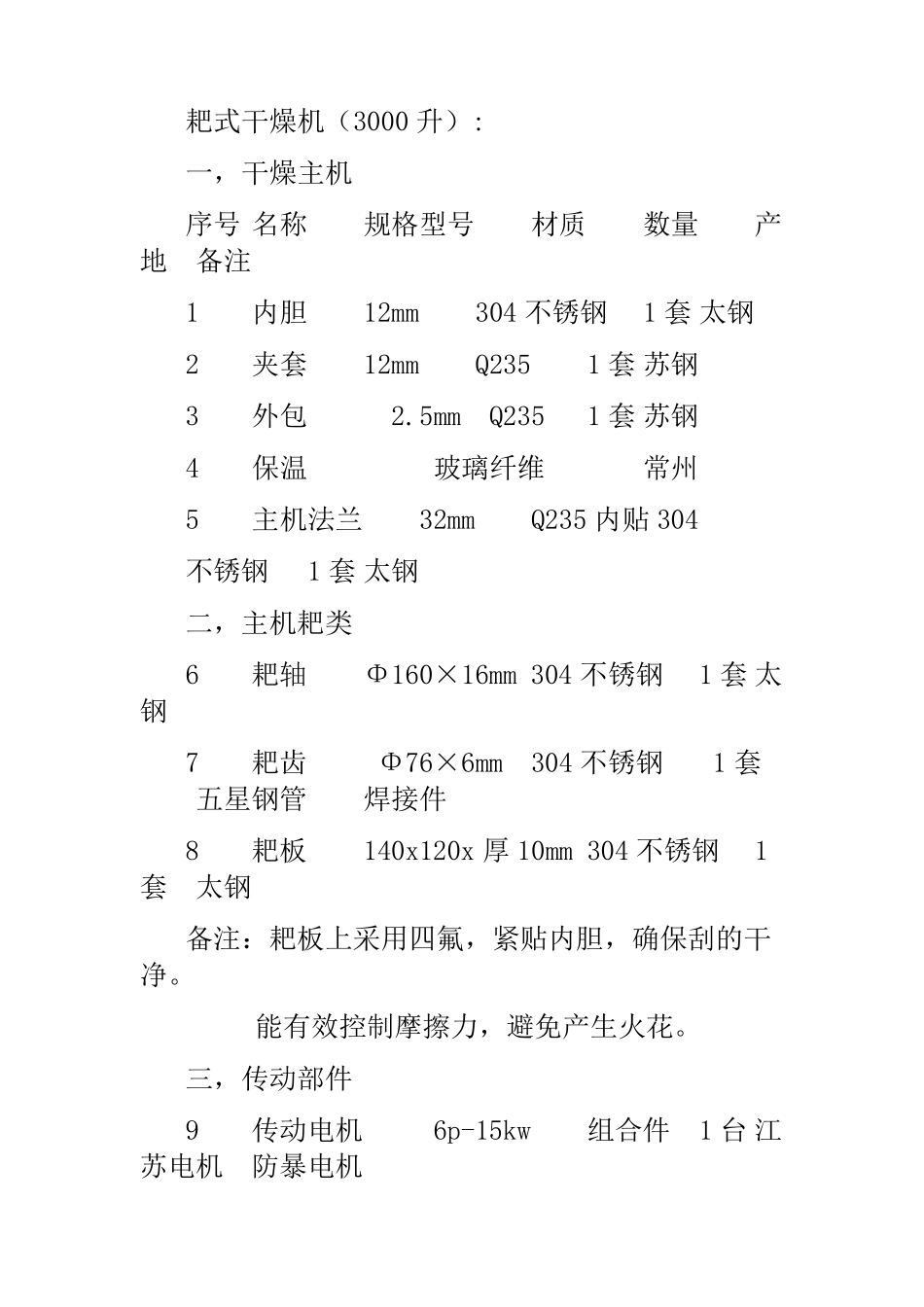 耙式干燥机（3000 升）：

一，干燥主机

序号 名称 规格型号 材质 数量 产地 备注

1 内胆 12mm 304 不锈钢 1 套 太钢

2 夹套 12mm Q235 1 套 苏钢

3 外包 2.5mm Q235 1 套 苏钢

4 保温 玻璃纤维 常州

5 主机法兰 32mm Q235 内贴 304

不锈钢 1 套 太钢

二，主机耙类

6 耙轴 Φ160×16mm 304 不锈钢 1 套 太钢

7 耙齿 Φ76×6mm 304 不锈钢 1 套 五星钢管 焊接件

8 耙板 140x120x 厚 10mm 304 不锈钢 1 套 太钢

备注：耙板上采用四氟，紧贴内胆，确保刮的干净。

能有效控制摩擦力，避免产生火花。

三，传动部件

9 传动电机 6p-15kw 组合件 1 台 江苏电机 防暴电机